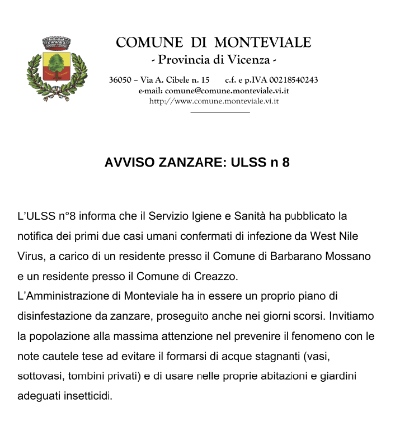 COMUNE DI MONTEVIALE
- Provincia di Vicenza -

36050 – Via A. Cibele n. 15 c.f. e p.IVA 00218540243
e-mail: comune@comune.monteviale.vi.it
http://www.comune.monteviale.vi.it

AVVISO ZANZARE: ULSS n 8

L'ULSS n°8 informa che il Servizio Igiene e Sanità ha pubblicato la notifica dei primi due casi umani confermati di infezione da West Nile Virus, a carico di un residente presso il Comune di Barbarano Mossano e un residente presso il Comune di Creazzo.
L'Amministrazione di Monteviale ha in essere un proprio piano di disinfestazione da zanzare, proseguito anche nei giorni scorsi. Invitiamo la popolazione alla massima attenzione nel prevenire il fenomeno con le note cautele tese ad evitare il formarsi di acque stagnanti (vasi, sottovasi, tombini privati) e di usare nelle proprie abitazioni e giardini adeguati insetticidi.